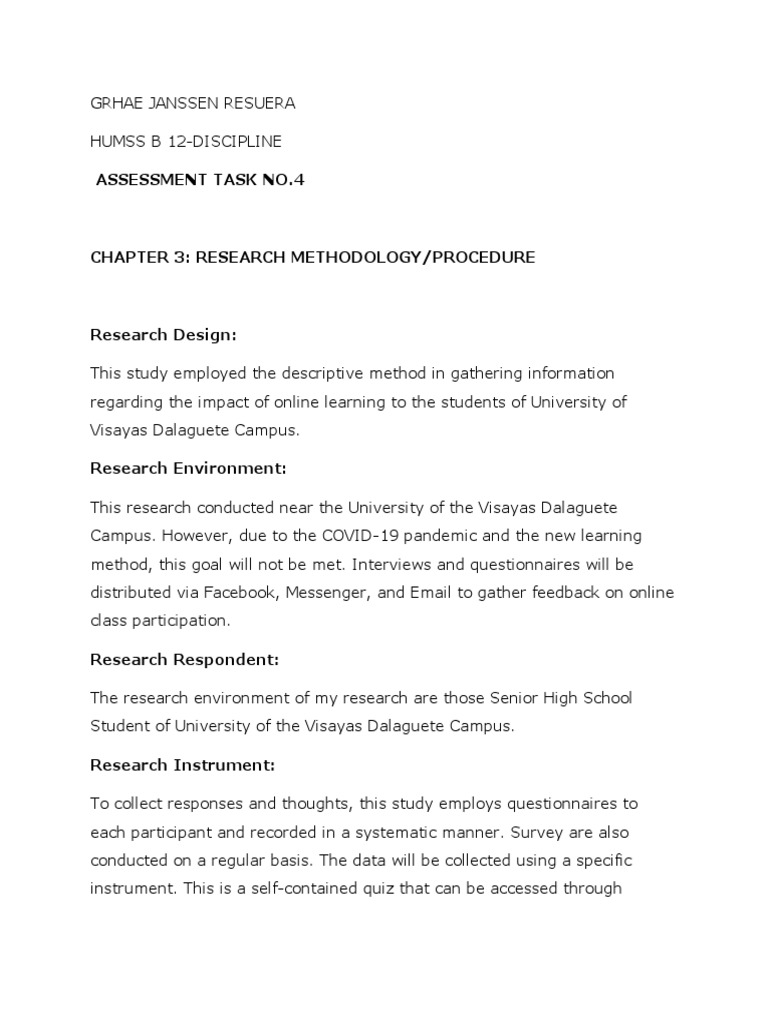 GRHAE JANSSEN RESUERA

HUMSS B 12-DISCIPLINE

ASSESSMENT TASK NO.4

CHAPTER 3: RESEARCH METHODOLOGY/PROCEDURE

Research Design:

This study employed the descriptive method in gathering information regarding the impact of online learning to the students of University of Visayas Dalaguete Campus.

Research Environment:

This research conducted near the University of the Visayas Dalaguete Campus. However, due to the COVID-19 pandemic and the new learning method, this goal will not be met. Interviews and questionnaires will be distributed via Facebook, Messenger, and Email to gather feedback on online class participation.

Research Respondent:

The research environment of my research are those Senior High School Student of University of the Visayas Dalaguete Campus.

Research Instrument:

To collect responses and thoughts, this study employs questionnaires to each participant and recorded in a systematic manner. Survey are also conducted on a regular basis. The data will be collected using a specific instrument. This is a self-contained quiz that can be accessed through